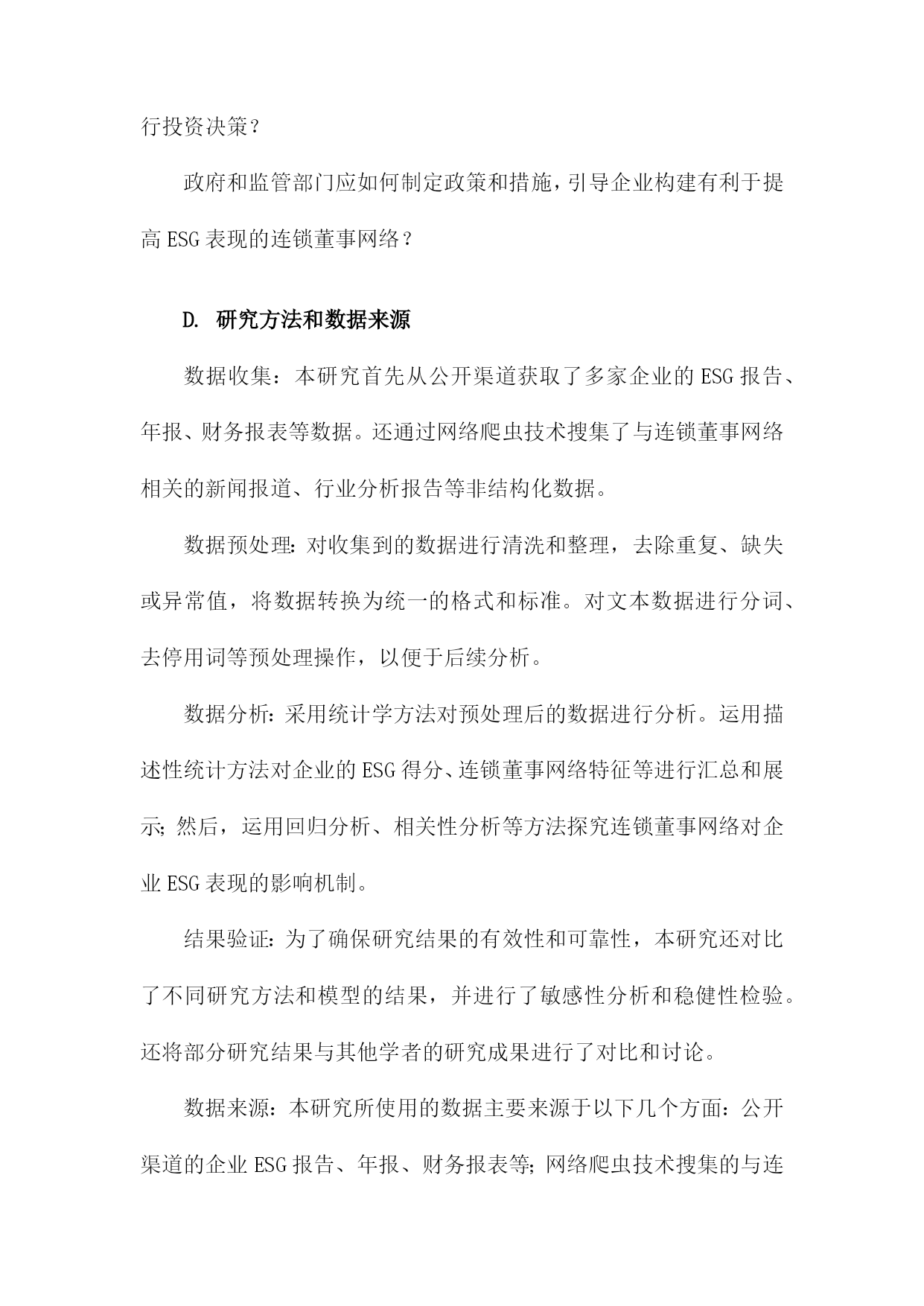 行投资决策？

政府和监管部门应如何制定政策和措施，引导企业构建有利于提高ESG表现的连锁董事网络？

D. 研究方法和数据来源

数据收集：本研究首先从公开渠道获取了多家企业的ESG报告、年报、财务报表等数据。还通过网络爬虫技术搜集了与连锁董事网络相关的新闻报道、行业分析报告等非结构化数据。

数据预处理：对收集到的数据进行清洗和整理，去除重复、缺失或异常值，将数据转换为统一的格式和标准。对文本数据进行分词、去停用词等预处理操作，以便于后续分析。

数据分析：采用统计学方法对预处理后的数据进行分析。运用描述性统计方法对企业的ESG得分、连锁董事网络特征等进行汇总和展示；然后，运用回归分析、相关性分析等方法探究连锁董事网络对企业ESG表现的影响机制。

结果验证：为了确保研究结果的有效性和可靠性，本研究还对比了不同研究方法和模型的结果，并进行了敏感性分析和稳健性检验。还将部分研究结果与其他学者的研究成果进行了对比和讨论。

数据来源：本研究所使用的数据主要来源于以下几个方面：公开渠道的企业ESG报告、年报、财务报表等；网络爬虫技术搜集的与连